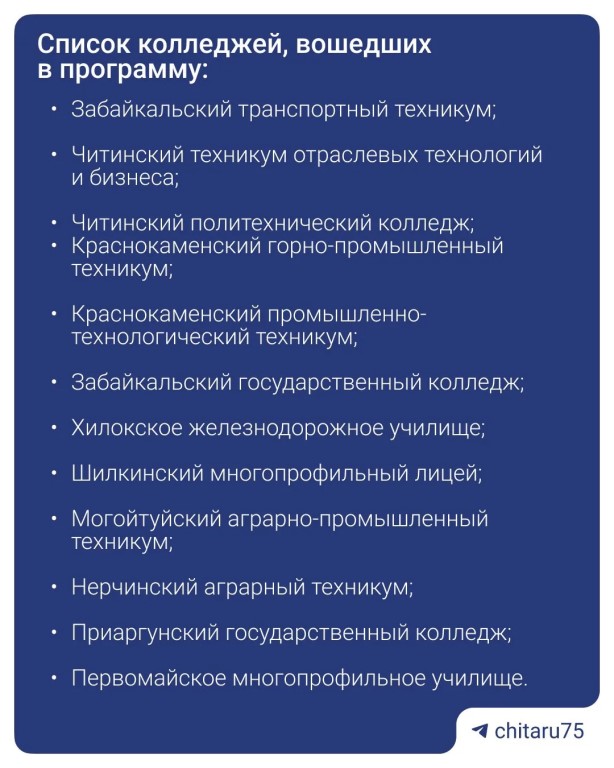 Список колледжей, вошедших в программу:

• Забайкальский транспортный техникум;

• Читинский техникум отраслевых технологий и бизнеса;

• Читинский политехнический колледж;
• Краснокаменский горно-промышленный техникум;

• Краснокаменский промышленно-технологический техникум;

• Забайкальский государственный колледж;

• Хилокское железнодорожное училище;

• Шилкинский многопрофильный лицей;

• Могойтуйский аграрно-промышленный техникум;

• Нерчинский аграрный техникум;

• Приаргунский государственный колледж;

• Первомайское многопрофильное училище.

chitaru75